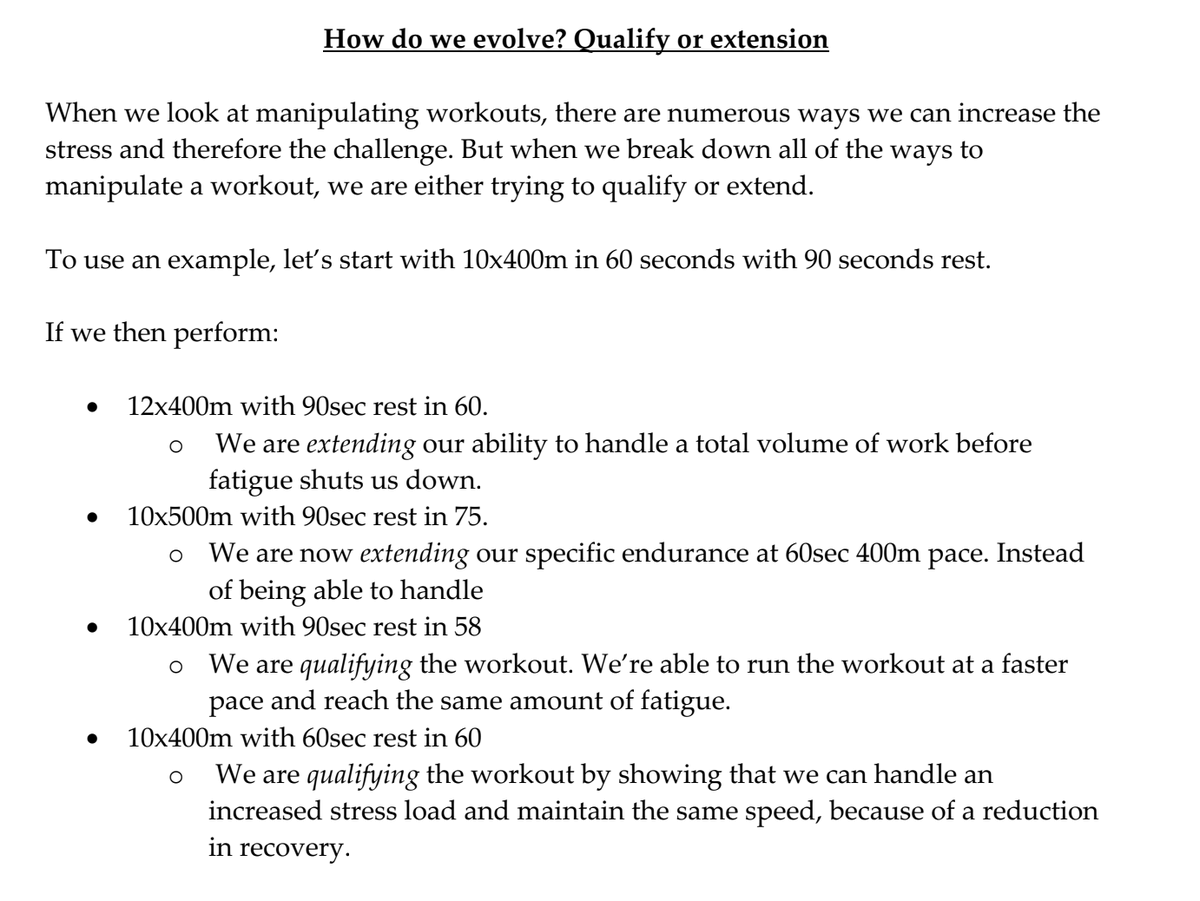 How do we evolve? Qualify or extension

When we look at manipulating workouts, there are numerous ways we can increase the stress and therefore the challenge. But when we break down all of the ways to manipulate a workout, we are either trying to qualify or extend.

To use an example, let's start with 10x400m in 60 seconds with 90 seconds rest.

If we then perform:

• 12x400m with 90sec rest in 60.
  o We are extending our ability to handle a total volume of work before fatigue shuts us down.
• 10x500m with 90sec rest in 75.
  o We are now extending our specific endurance at 60sec 400m pace. Instead of being able to handle
• 10x400m with 90sec rest in 58
  o We are qualifying the workout. We're able to run the workout at a faster pace and reach the same amount of fatigue.
• 10x400m with 60sec rest in 60
  o We are qualifying the workout by showing that we can handle an increased stress load and maintain the same speed, because of a reduction in recovery.